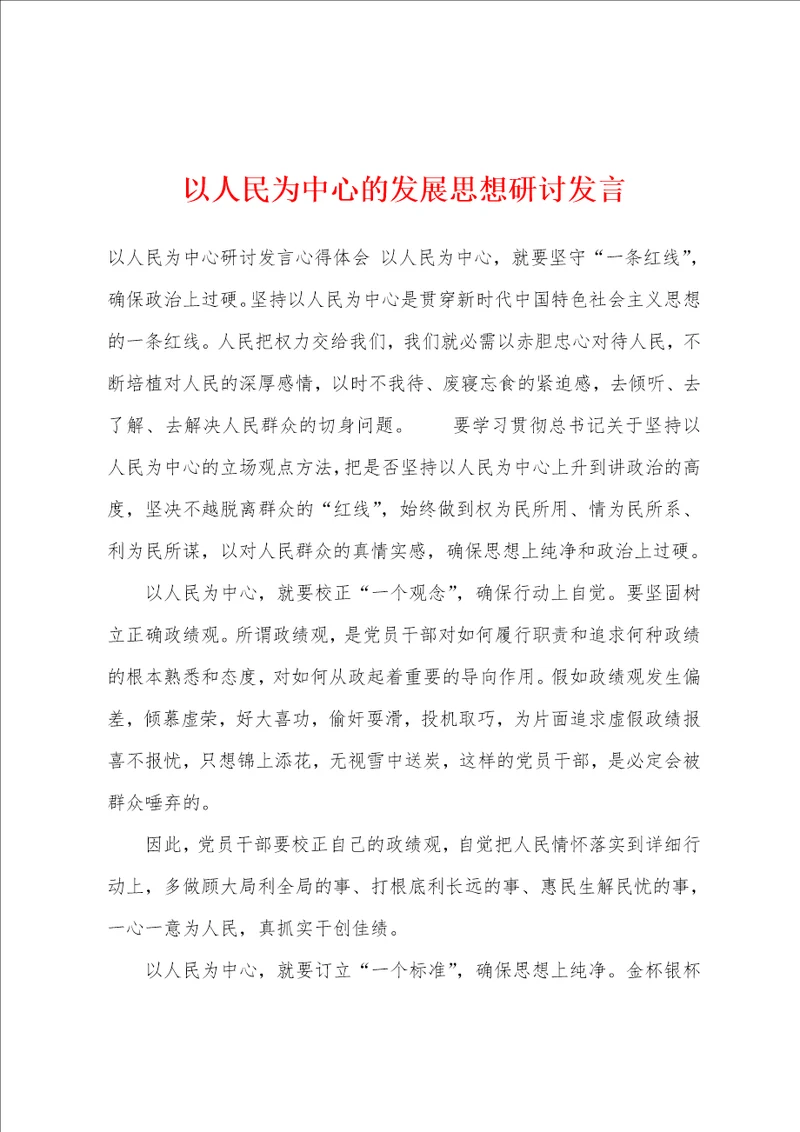 以人民为中心的发展思想研讨发言

以人民为中心研讨发言心得体会 以人民为中心，就要坚守“一条红线”，确保政治上过硬。坚持以人民为中心是贯穿新时代中国特色社会主义思想的一条红线。人民把权力交给我们，我们就必需以赤胆忠心对待人民，不断培植对人民的深厚感情，以时不我待、废寝忘食的紧迫感，去倾听、去了解、去解决人民群众的切身问题。 要学习贯彻总书记关于坚持以人民为中心的立场观点方法，把是否坚持以人民为中心上升到讲政治的高度，坚决不越脱离群众的“红线”，始终做到权为民所用、情为民所系、利为民所谋，以对人民群众的真情实感，确保思想上纯净和政治上过硬。

以人民为中心，就要校正“一个观念”，确保行动上自觉。要坚固树立正确政绩观。所谓政绩观，是党员干部对如何履行职责和追求何种政绩的根本熟悉和态度，对如何从政起着重要的导向作用。假如政绩观发生偏差，倾慕虚荣，好大喜功，偷奸耍滑，投机取巧，为片面追求虚假政绩报喜不报忧，只想锦上添花，无视雪中送炭，这样的党员干部，是必定会被群众唾弃的。

因此，党员干部要校正自己的政绩观，自觉把人民情怀落实到详细行动上，多做顾大局利全局的事、打根底利长远的事、惠民生解民忧的事，一心一意为人民，真抓实干创佳绩。

以人民为中心，就要订立“一个标准”，确保思想上纯净。金杯银杯